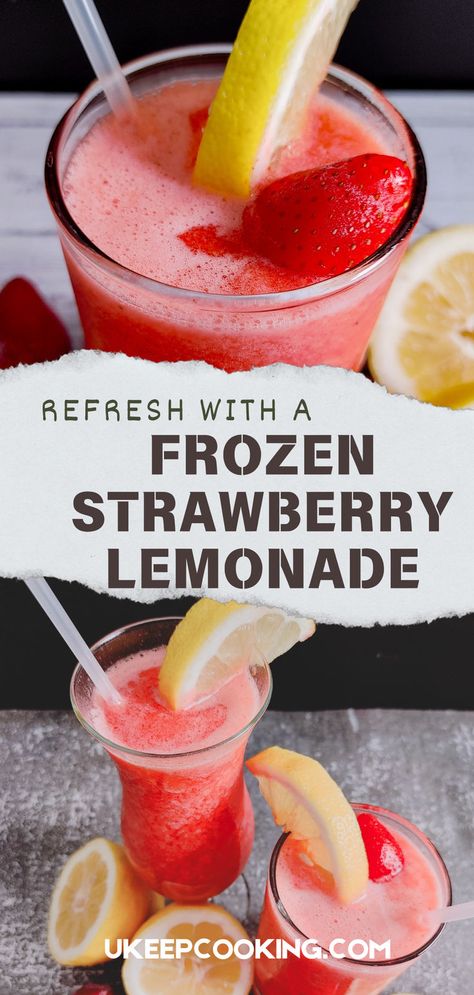 REFRESH WITH A
FROZEN STRAWBERRY LEMONADE

UKEEPCOOKING.COM